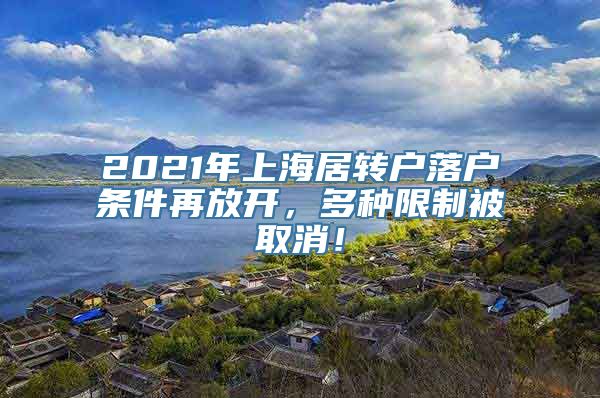 2021年上海居转户落户条件再放开，多种限制被取消！